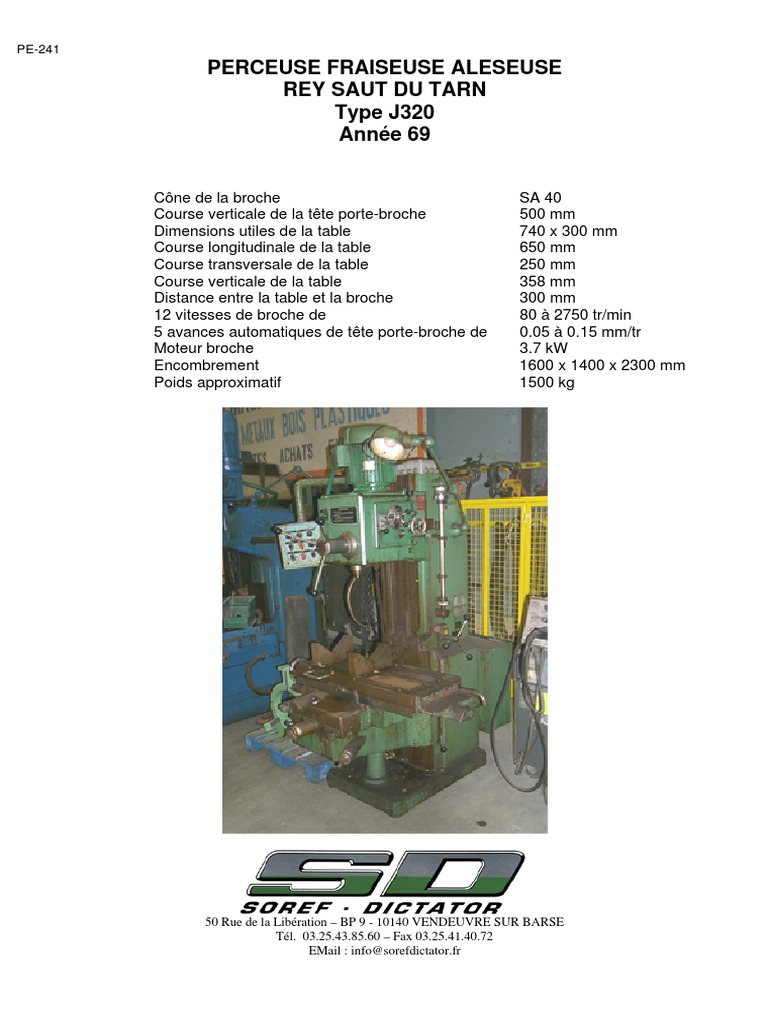 PE-241

PERCEUSE FRAISEUSE ALESEUSE
REY SAUT DU TARN
Type J320
Année 69

| | |
|---|---|
| Cône de la broche | SA 40 |
| Course verticale de la tête porte-broche | 500 mm |
| Dimensions utiles de la table | 740 x 300 mm |
| Course longitudinale de la table | 650 mm |
| Course transversale de la table | 250 mm |
| Course verticale de la table | 358 mm |
| Distance entre la table et la broche | 300 mm |
| 12 vitesses de broche de | 80 à 2750 tr/min |
| 5 avances automatiques de tête porte-broche de | 0.05 à 0.15 mm/tr |
| Moteur broche | 3.7 kW |
| Encombrement | 1600 x 1400 x 2300 mm |
| Poids approximatif | 1500 kg |

METAUX BOIS PLASTIQUES
ACHATS

SD
SOREF · DICTATOR
50 Rue de la Libération – BP 9 - 10140 VENDEUVRE SUR BARSE
Tél. 03.25.43.85.60 – Fax 03.25.41.40.72
EMail : info@sorefdictator.fr